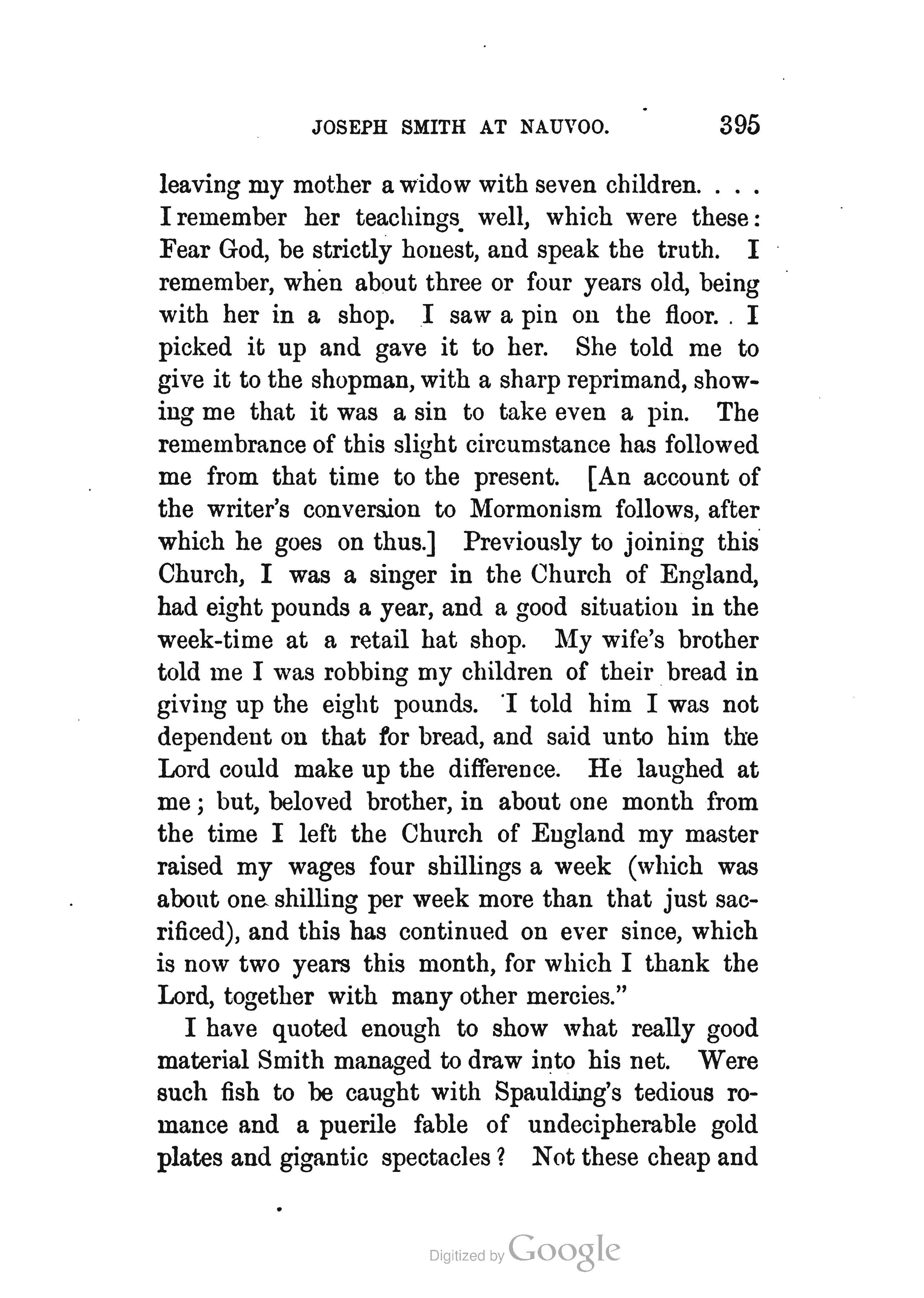 JOSEPH SMITH AT NAUVOO. 395

leaving my mother a widow with seven children. . . . I remember her teachings well, which were these: Fear God, be strictly honest, and speak the truth. I remember, when about three or four years old, being with her in a shop. I saw a pin on the floor. I picked it up and gave it to her. She told me to give it to the shopman, with a sharp reprimand, showing me that it was a sin to take even a pin. The remembrance of this slight circumstance has followed me from that time to the present. [An account of the writer's conversion to Mormonism follows, after which he goes on thus.] Previously to joining this Church, I was a singer in the Church of England, had eight pounds a year, and a good situation in the week-time at a retail hat shop. My wife's brother told me I was robbing my children of their bread in giving up the eight pounds. I told him I was not dependent on that for bread, and said unto him the Lord could make up the difference. He laughed at me; but, beloved brother, in about one month from the time I left the Church of England my master raised my wages four shillings a week (which was about one shilling per week more than that just sacrificed), and this has continued on ever since, which is now two years this month, for which I thank the Lord, together with many other mercies."

I have quoted enough to show what really good material Smith managed to draw into his net. Were such fish to be caught with Spaulding's tedious romance and a puerile fable of undecipherable gold plates and gigantic spectacles? Not these cheap and

Digitized by Google